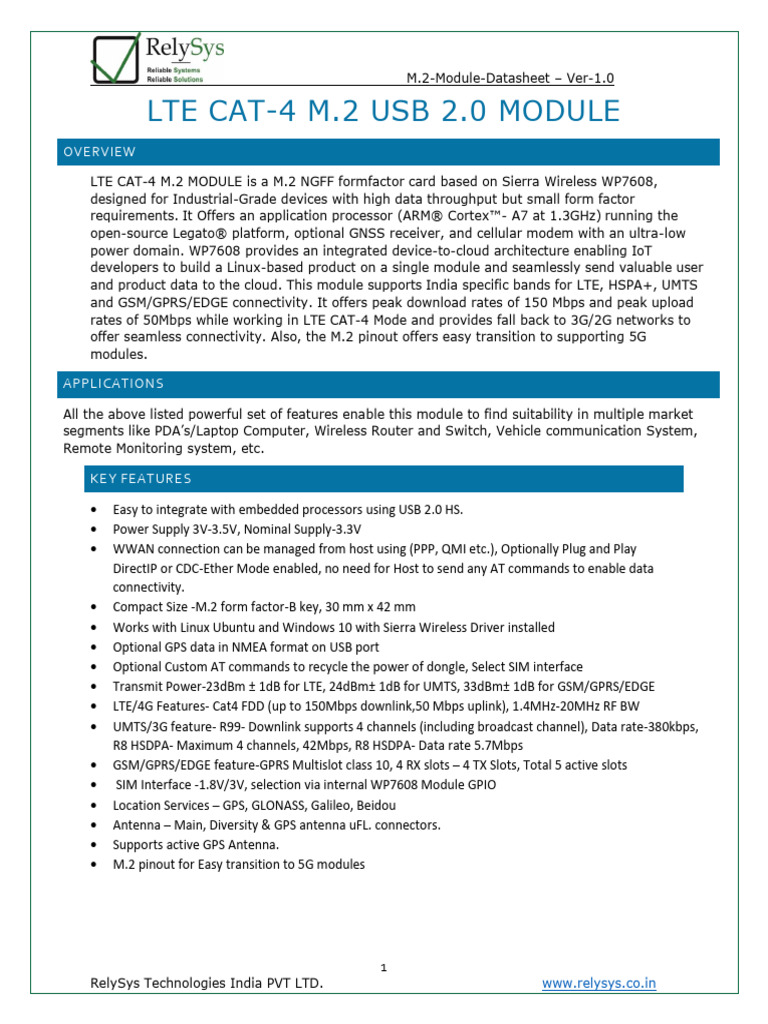 RelySys
Reliable Systems
Reliable Solutions

M.2-Module-Datasheet – Ver-1.0

LTE CAT-4 M.2 USB 2.0 MODULE

OVERVIEW

LTE CAT-4 M.2 MODULE is a M.2 NGFF formfactor card based on Sierra Wireless WP7608, designed for Industrial-Grade devices with high data throughput but small form factor requirements. It Offers an application processor (ARM® Cortex™- A7 at 1.3GHz) running the open-source Legato® platform, optional GNSS receiver, and cellular modem with an ultra-low power domain. WP7608 provides an integrated device-to-cloud architecture enabling IoT developers to build a Linux-based product on a single module and seamlessly send valuable user and product data to the cloud. This module supports India specific bands for LTE, HSPA+, UMTS and GSM/GPRS/EDGE connectivity. It offers peak download rates of 150 Mbps and peak upload rates of 50Mbps while working in LTE CAT-4 Mode and provides fall back to 3G/2G networks to offer seamless connectivity. Also, the M.2 pinout offers easy transition to supporting 5G modules.

APPLICATIONS

All the above listed powerful set of features enable this module to find suitability in multiple market segments like PDA's/Laptop Computer, Wireless Router and Switch, Vehicle communication System, Remote Monitoring system, etc.

KEY FEATURES

• Easy to integrate with embedded processors using USB 2.0 HS.
• Power Supply 3V-3.5V, Nominal Supply-3.3V
• WWAN connection can be managed from host using (PPP, QMI etc.), Optionally Plug and Play DirectIP or CDC-Ether Mode enabled, no need for Host to send any AT commands to enable data connectivity.
• Compact Size -M.2 form factor-B key, 30 mm x 42 mm
• Works with Linux Ubuntu and Windows 10 with Sierra Wireless Driver installed
• Optional GPS data in NMEA format on USB port
• Optional Custom AT commands to recycle the power of dongle, Select SIM interface
• Transmit Power-23dBm ± 1dB for LTE, 24dBm± 1dB for UMTS, 33dBm± 1dB for GSM/GPRS/EDGE
• LTE/4G Features- Cat4 FDD (up to 150Mbps downlink,50 Mbps uplink), 1.4MHz-20MHz RF BW
• UMTS/3G feature- R99- Downlink supports 4 channels (including broadcast channel), Data rate-380kbps, R8 HSDPA- Maximum 4 channels, 42Mbps, R8 HSDPA- Data rate 5.7Mbps
• GSM/GPRS/EDGE feature-GPRS Multislot class 10, 4 RX slots – 4 TX Slots, Total 5 active slots
• SIM Interface -1.8V/3V, selection via internal WP7608 Module GPIO
• Location Services – GPS, GLONASS, Galileo, Beidou
• Antenna – Main, Diversity & GPS antenna uFL. connectors.
• Supports active GPS Antenna.
• M.2 pinout for Easy transition to 5G modules

1

RelySys Technologies India PVT LTD.    www.relysys.co.in